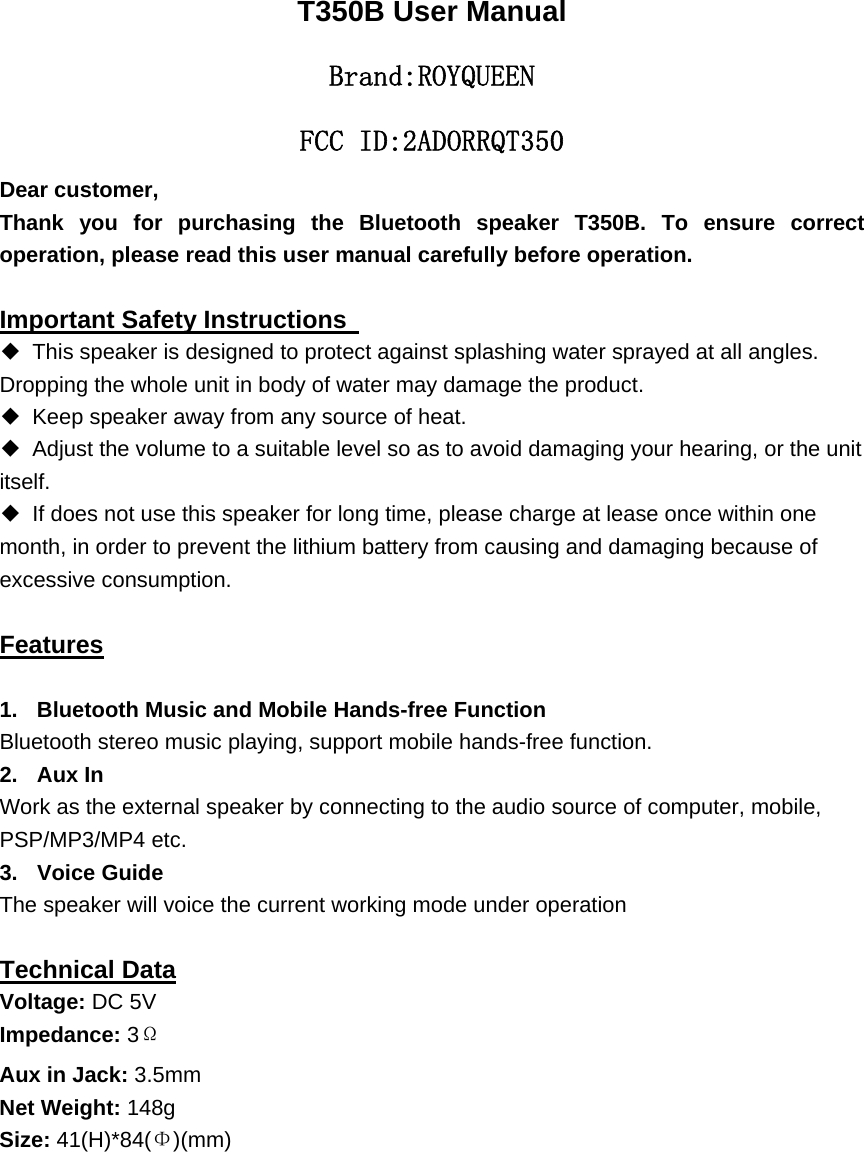 T350B User Manual

Brand:ROYQUEEN

FCC ID:2ADORRQT350

Dear customer,

Thank you for purchasing the Bluetooth speaker T350B. To ensure correct operation, please read this user manual carefully before operation.

Important Safety Instructions

◆ This speaker is designed to protect against splashing water sprayed at all angles. Dropping the whole unit in body of water may damage the product.

◆ Keep speaker away from any source of heat.

◆ Adjust the volume to a suitable level so as to avoid damaging your hearing, or the unit itself.

◆ If does not use this speaker for long time, please charge at lease once within one month, in order to prevent the lithium battery from causing and damaging because of excessive consumption.

Features

1. Bluetooth Music and Mobile Hands-free Function

Bluetooth stereo music playing, support mobile hands-free function.

2. Aux In

Work as the external speaker by connecting to the audio source of computer, mobile, PSP/MP3/MP4 etc.

3. Voice Guide

The speaker will voice the current working mode under operation

Technical Data

Voltage: DC 5V

Impedance: 3Ω

Aux in Jack: 3.5mm

Net Weight: 148g

Size: 41(H)*84(Φ)(mm)